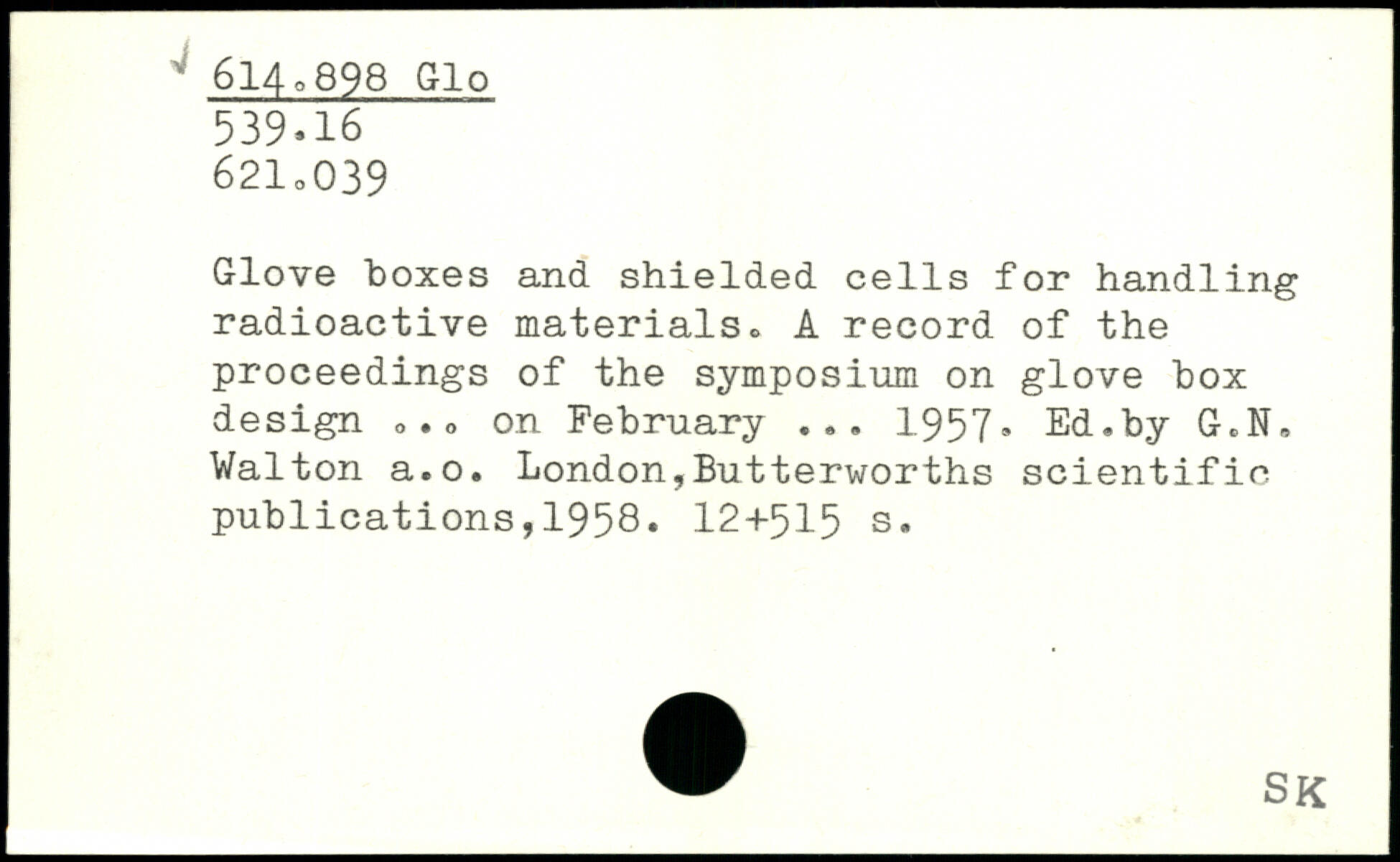 ✓ 614.898 Glo
539.16
621.039

Glove boxes and shielded cells for handling radioactive materials. A record of the proceedings of the symposium on glove box design ... on February ... 1957. Ed.by G.N. Walton a.o. London,Butterworths scientific publications,1958. 12+515 s.

SK